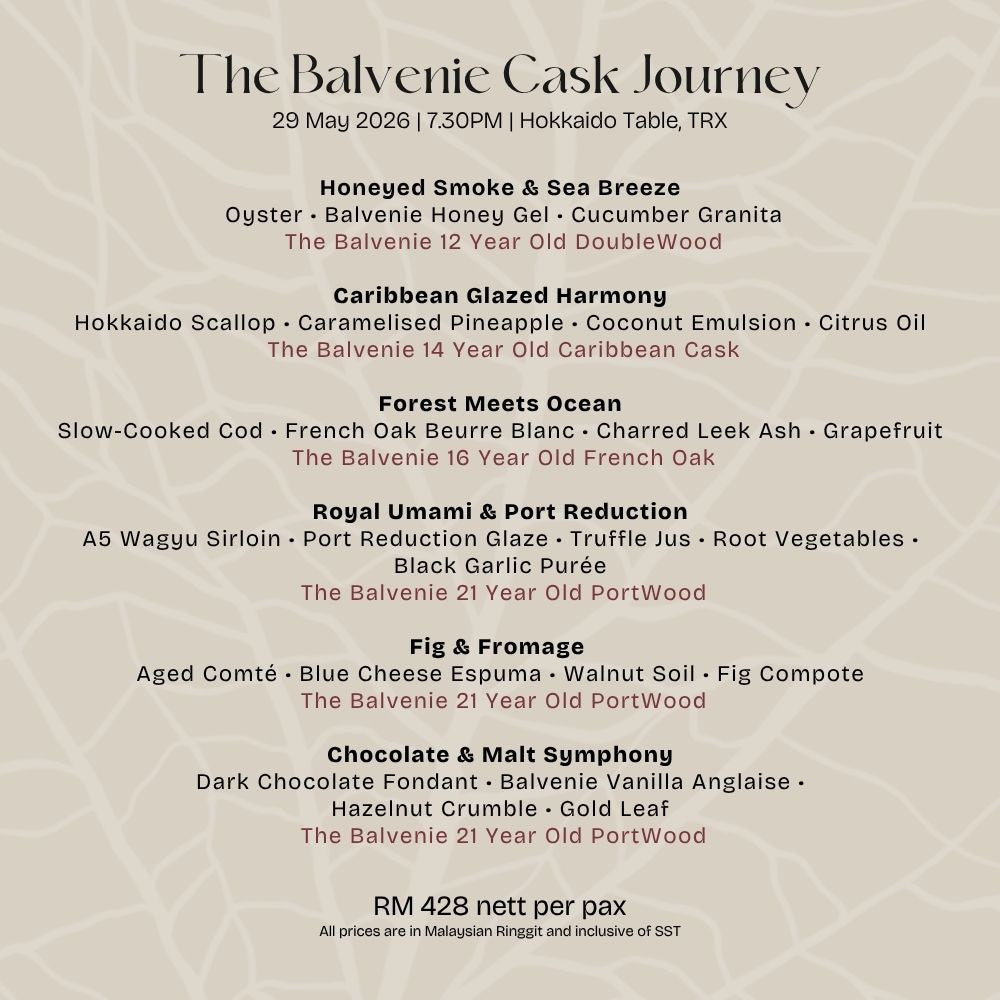 The Balvenie Cask Journey
29 May 2026 | 7.30PM | Hokkaido Table, TRX

Honeyed Smoke & Sea Breeze
Oyster • Balvenie Honey Gel • Cucumber Granita
The Balvenie 12 Year Old DoubleWood

Caribbean Glazed Harmony
Hokkaido Scallop • Caramelised Pineapple • Coconut Emulsion • Citrus Oil
The Balvenie 14 Year Old Caribbean Cask

Forest Meets Ocean
Slow-Cooked Cod • French Oak Beurre Blanc • Charred Leek Ash • Grapefruit
The Balvenie 16 Year Old French Oak

Royal Umami & Port Reduction
A5 Wagyu Sirloin • Port Reduction Glaze • Truffle Jus • Root Vegetables • Black Garlic Purée
The Balvenie 21 Year Old PortWood

Fig & Fromage
Aged Comté • Blue Cheese Espuma • Walnut Soil • Fig Compote
The Balvenie 21 Year Old PortWood

Chocolate & Malt Symphony
Dark Chocolate Fondant • Balvenie Vanilla Anglaise • Hazelnut Crumble • Gold Leaf
The Balvenie 21 Year Old PortWood

RM 428 nett per pax
All prices are in Malaysian Ringgit and inclusive of SST